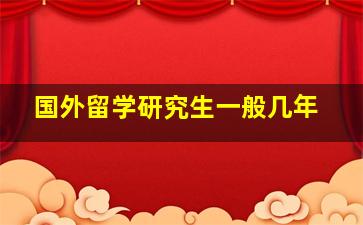 国外留学研究生一般几年